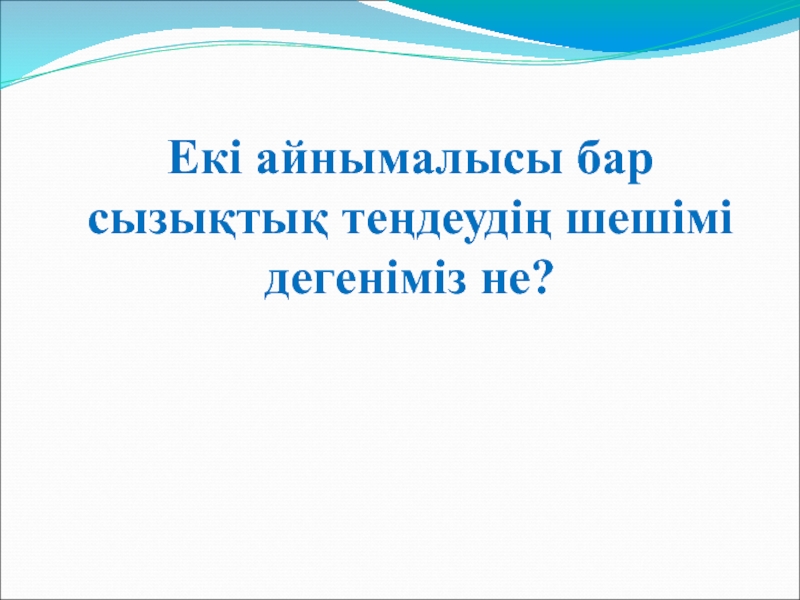 Екі айнымалысы бар сызықтық теңдеудің шешімі дегеніміз не?